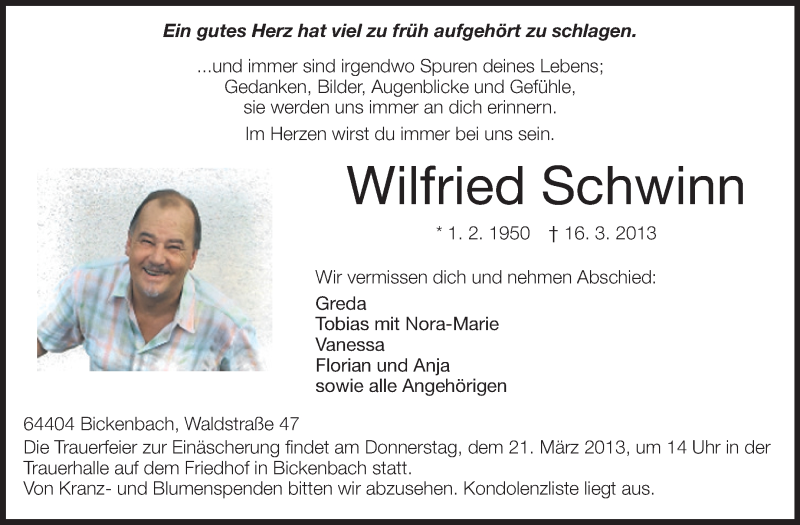 Ein gutes Herz hat viel zu früh aufgehört zu schlagen.

...und immer sind irgendwo Spuren deines Lebens;
Gedanken, Bilder, Augenblicke und Gefühle,
sie werden uns immer an dich erinnern.

Im Herzen wirst du immer bei uns sein.

Wilfried Schwinn

* 1. 2. 1950 † 16. 3. 2013

Wir vermissen dich und nehmen Abschied:

Greda
Tobias mit Nora-Marie
Vanessa
Florian und Anja
sowie alle Angehörigen

64404 Bickenbach, Waldstraße 47
Die Trauerfeier zur Einäscherung findet am Donnerstag, dem 21. März 2013, um 14 Uhr in der Trauerhalle auf dem Friedhof in Bickenbach statt.
Von Kranz- und Blumenspenden bitten wir abzusehen. Kondolenzliste liegt aus.